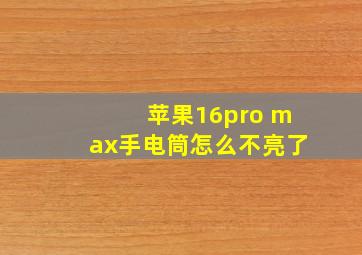 苹果16pro max手电筒怎么不亮了